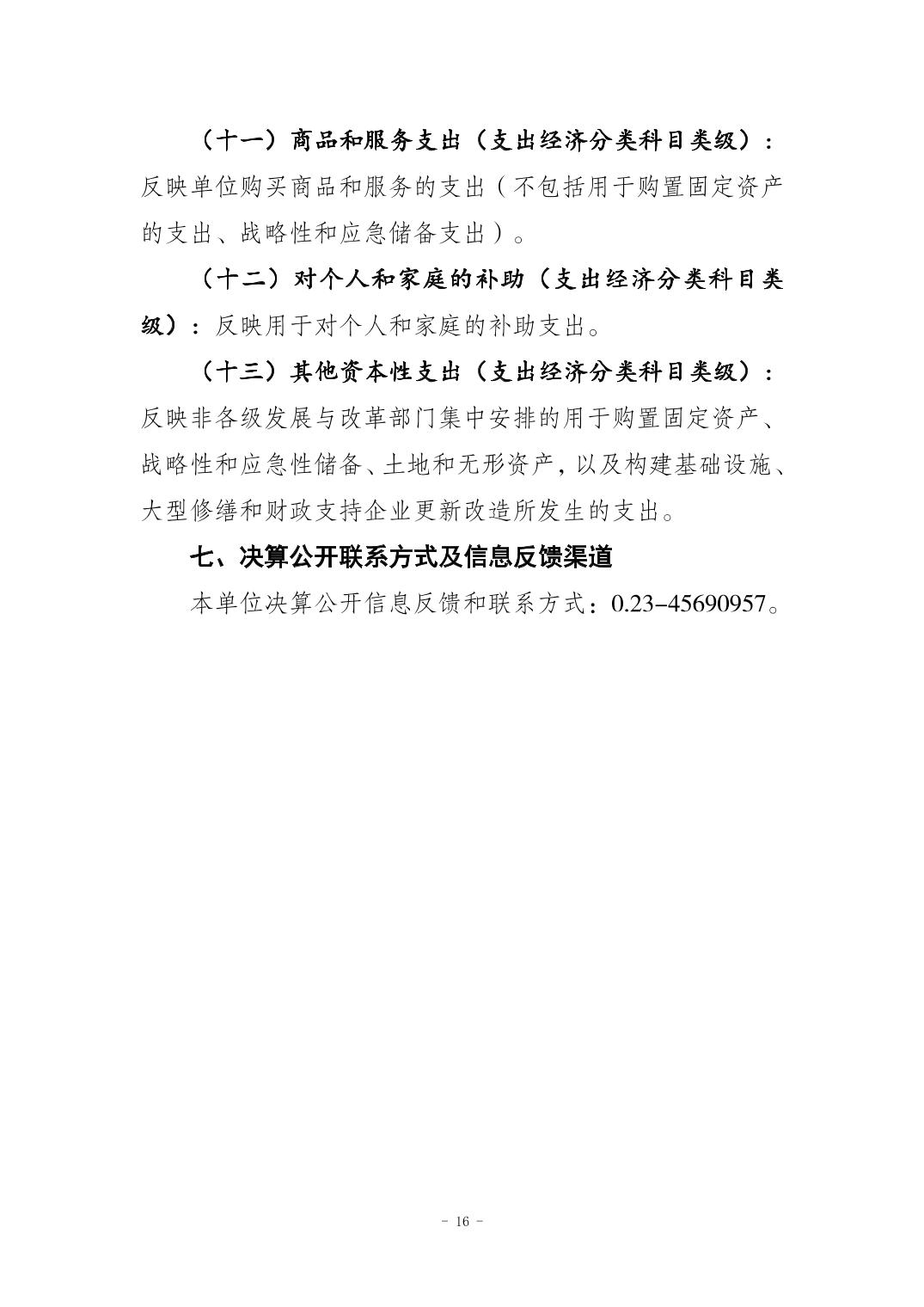 （十一）商品和服务支出（支出经济分类科目类级）：反映单位购买商品和服务的支出（不包括用于购置固定资产的支出、战略性和应急储备支出）。

（十二）对个人和家庭的补助（支出经济分类科目类级）：反映用于对个人和家庭的补助支出。

（十三）其他资本性支出（支出经济分类科目类级）：反映非各级发展与改革部门集中安排的用于购置固定资产、战略性和应急性储备、土地和无形资产，以及构建基础设施、大型修缮和财政支持企业更新改造所发生的支出。

七、决算公开联系方式及信息反馈渠道

本单位决算公开信息反馈和联系方式：0.23-45690957。

- 16 -